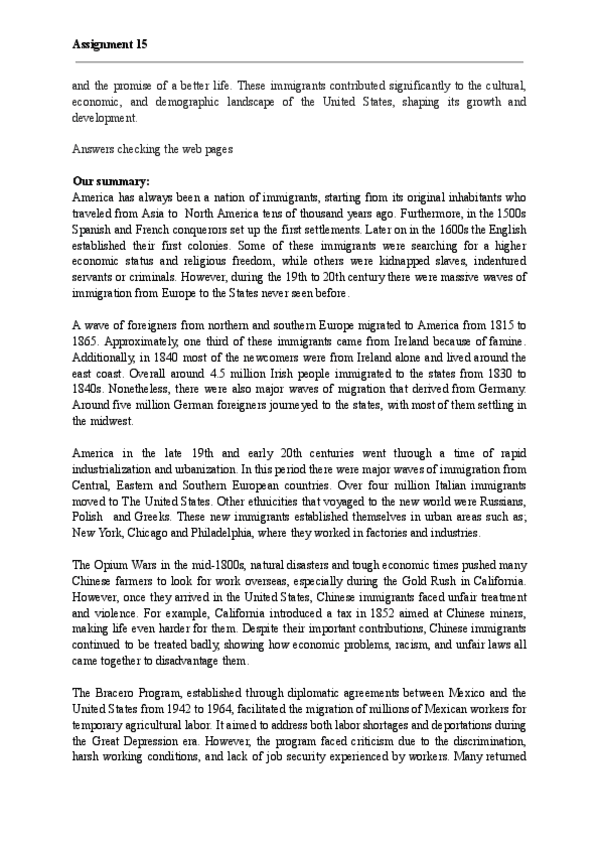 Assignment 15

and the promise of a better life. These immigrants contributed significantly to the cultural, economic, and demographic landscape of the United States, shaping its growth and development.

Answers checking the web pages

Our summary:
America has always been a nation of immigrants, starting from its original inhabitants who traveled from Asia to North America tens of thousand years ago. Furthermore, in the 1500s Spanish and French conquerors set up the first settlements. Later on in the 1600s the English established their first colonies. Some of these immigrants were searching for a higher economic status and religious freedom, while others were kidnapped slaves, indentured servants or criminals. However, during the 19th to 20th century there were massive waves of immigration from Europe to the States never seen before.

A wave of foreigners from northern and southern Europe migrated to America from 1815 to 1865. Approximately, one third of these immigrants came from Ireland because of famine. Additionally, in 1840 most of the newcomers were from Ireland alone and lived around the east coast. Overall around 4.5 million Irish people immigrated to the states from 1830 to 1840s. Nonetheless, there were also major waves of migration that derived from Germany. Around five million German foreigners journeyed to the states, with most of them settling in the midwest.

America in the late 19th and early 20th centuries went through a time of rapid industrialization and urbanization. In this period there were major waves of immigration from Central, Eastern and Southern European countries. Over four million Italian immigrants moved to The United States. Other ethnicities that voyaged to the new world were Russians, Polish and Greeks. These new immigrants established themselves in urban areas such as; New York, Chicago and Philadelphia, where they worked in factories and industries.

The Opium Wars in the mid-1800s, natural disasters and tough economic times pushed many Chinese farmers to look for work overseas, especially during the Gold Rush in California. However, once they arrived in the United States, Chinese immigrants faced unfair treatment and violence. For example, California introduced a tax in 1852 aimed at Chinese miners, making life even harder for them. Despite their important contributions, Chinese immigrants continued to be treated badly, showing how economic problems, racism, and unfair laws all came together to disadvantage them.

The Bracero Program, established through diplomatic agreements between Mexico and the United States from 1942 to 1964, facilitated the migration of millions of Mexican workers for temporary agricultural labor. It aimed to address both labor shortages and deportations during the Great Depression era. However, the program faced criticism due to the discrimination, harsh working conditions, and lack of job security experienced by workers. Many returned